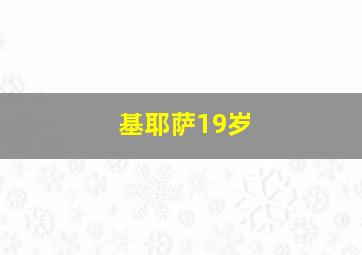 基耶萨19岁